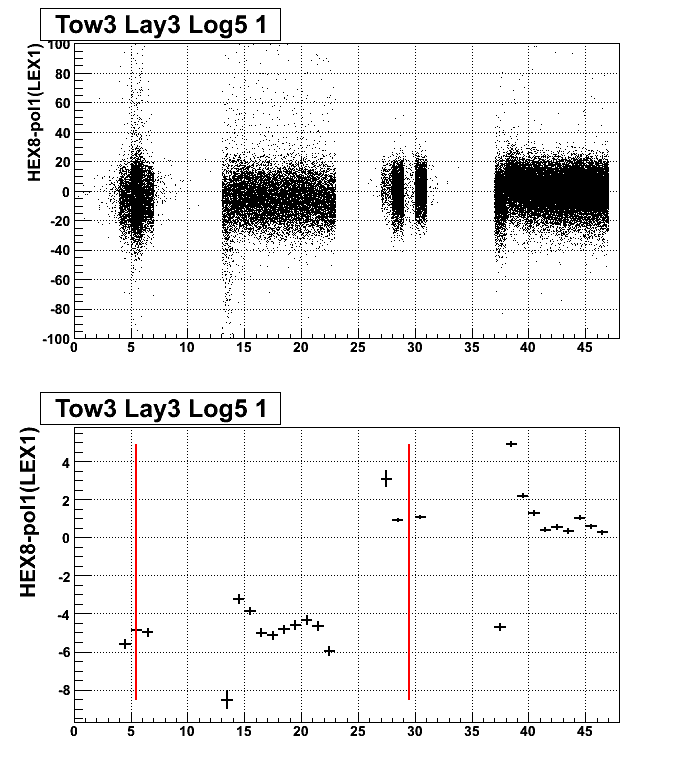 Tow3 Lay3 Log5 1

HEX8-pol1(LEX1)

100
80
60
40
20
0
-20
-40
-60
-80
-100

0 5 10 15 20 25 30 35 40 45

Tow3 Lay3 Log5 1

HEX8-pol1(LEX1)

4
2
0
-2
-4
-6
-8

0 5 10 15 20 25 30 35 40 45